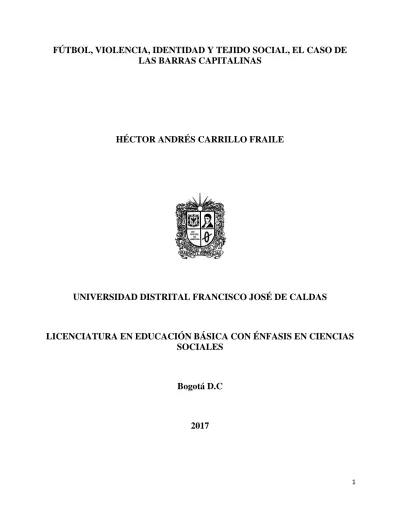 FÚTBOL, VIOLENCIA, IDENTIDAD Y TEJIDO SOCIAL, EL CASO DE LAS BARRAS CAPITALINAS

HÉCTOR ANDRÉS CARRILLO FRAILE

UNIVERSIDAD DISTRITAL FRANCISCO JOSÉ DE CALDAS

LICENCIATURA EN EDUCACIÓN BÁSICA CON ÉNFASIS EN CIENCIAS SOCIALES

Bogotá D.C

2017

1